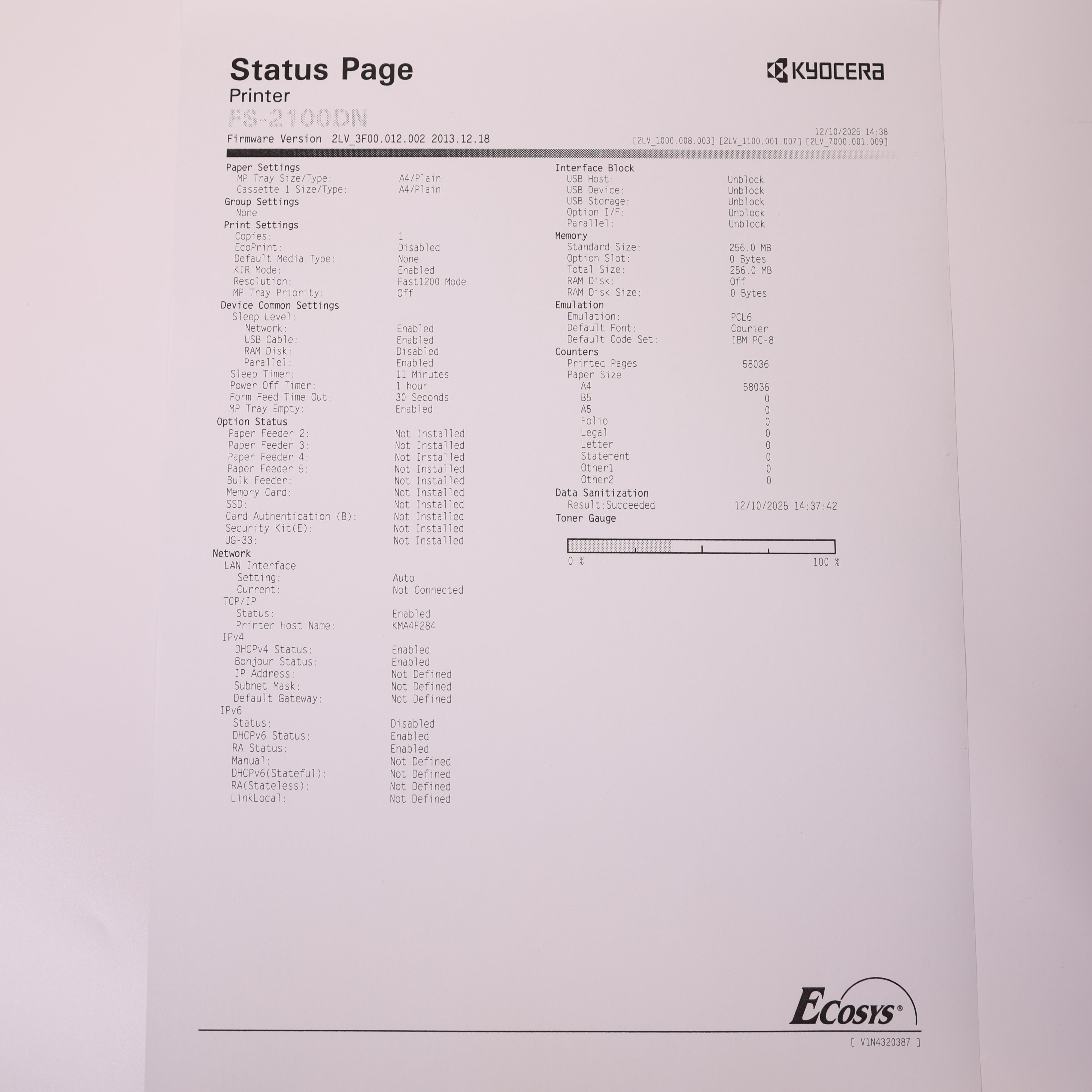 Status Page
Printer
FS-2100DN

KYOCERA

Firmware Version 2LV_3F00.012.002 2013.12.18

12/10/2025 14:38
[2LV_1000.008.003] [2LV_1100.001.007] [2LV_7000.001.009]

Paper Settings
MP Tray Size/Type: A4/Plain
Cassette 1 Size/Type: A4/Plain
Group Settings
None
Print Settings
Copies: 1
EcoPrint: Disabled
Default Media Type: None
KIR Mode: Enabled
Resolution: Fast1200 Mode
MP Tray Priority: Off
Device Common Settings
Sleep Level:
Network: Enabled
USB Cable: Enabled
RAM Disk: Disabled
Parallel: Enabled
Sleep Timer: 11 Minutes
Power Off Timer: 1 hour
Form Feed Time Out: 30 Seconds
MP Tray Empty: Enabled
Option Status
Paper Feeder 2: Not Installed
Paper Feeder 3: Not Installed
Paper Feeder 4: Not Installed
Paper Feeder 5: Not Installed
Bulk Feeder: Not Installed
Memory Card: Not Installed
SSD: Not Installed
Card Authentication (B): Not Installed
Security Kit(E): Not Installed
UG-33: Not Installed
Network
LAN Interface
Setting: Auto
Current: Not Connected
TCP/IP
Status: Enabled
Printer Host Name: KMA4F284
IPv4
DHCPv4 Status: Enabled
Bonjour Status: Enabled
IP Address: Not Defined
Subnet Mask: Not Defined
Default Gateway: Not Defined
IPv6
Status: Disabled
DHCPv6 Status: Enabled
RA Status: Enabled
Manual: Not Defined
DHCPv6(Stateful): Not Defined
RA(Stateless): Not Defined
LinkLocal: Not Defined

Interface Block
USB Host: Unblock
USB Device: Unblock
USB Storage: Unblock
Option I/F: Unblock
Parallel: Unblock
Memory
Standard Size: 256.0 MB
Option Slot: 0 Bytes
Total Size: 256.0 MB
RAM Disk: Off
RAM Disk Size: 0 Bytes
Emulation
Emulation: PCL6
Default Font: Courier
Default Code Set: IBM PC-8
Counters
Printed Pages 58036
Paper Size
A4 58036
B5 0
A5 0
Folio 0
Legal 0
Letter 0
Statement 0
Other1 0
Other2 0
Data Sanitization
Result:Succeeded 12/10/2025 14:37:42
Toner Gauge
0 % 100 %

ECOSYS®
[ V1N4320387 ]